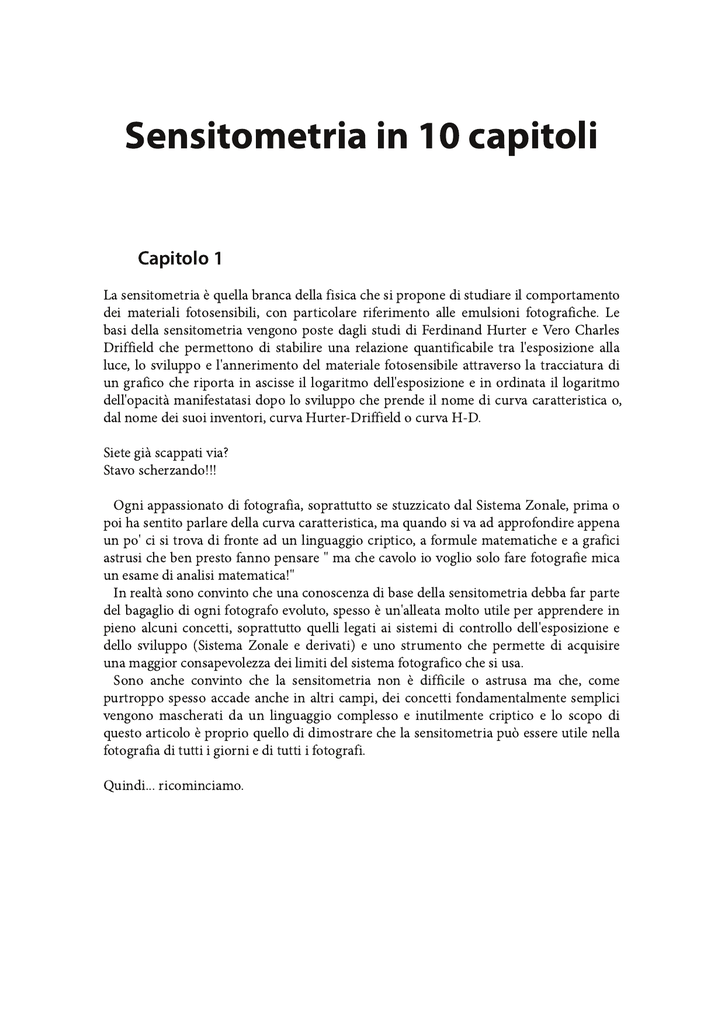 Sensitometria in 10 capitoli

Capitolo 1

La sensitometria è quella branca della fisica che si propone di studiare il comportamento dei materiali fotosensibili, con particolare riferimento alle emulsioni fotografiche. Le basi della sensitometria vengono poste dagli studi di Ferdinand Hurter e Vero Charles Driffield che permettono di stabilire una relazione quantificabile tra l'esposizione alla luce, lo sviluppo e l'annerimento del materiale fotosensibile attraverso la tracciatura di un grafico che riporta in ascisse il logaritmo dell'esposizione e in ordinata il logaritmo dell'opacità manifestatasi dopo lo sviluppo che prende il nome di curva caratteristica o, dal nome dei suoi inventori, curva Hurter-Driffield o curva H-D.

Siete già scappati via?
Stavo scherzando!!!

Ogni appassionato di fotografia, soprattutto se stuzzicato dal Sistema Zonale, prima o poi ha sentito parlare della curva caratteristica, ma quando si va ad approfondire appena un po' ci si trova di fronte ad un linguaggio criptico, a formule matematiche e a grafici astrusi che ben presto fanno pensare " ma che cavolo io voglio solo fare fotografie mica un esame di analisi matematica!"
In realtà sono convinto che una conoscenza di base della sensitometria debba far parte del bagaglio di ogni fotografo evoluto, spesso è un'alleata molto utile per apprendere in pieno alcuni concetti, soprattutto quelli legati ai sistemi di controllo dell'esposizione e dello sviluppo (Sistema Zonale e derivati) e uno strumento che permette di acquisire una maggior consapevolezza dei limiti del sistema fotografico che si usa.
Sono anche convinto che la sensitometria non è difficile o astrusa ma che, come purtroppo spesso accade anche in altri campi, dei concetti fondamentalmente semplici vengono mascherati da un linguaggio complesso e inutilmente criptico e lo scopo di questo articolo è proprio quello di dimostrare che la sensitometria può essere utile nella fotografia di tutti i giorni e di tutti i fotografi.

Quindi... ricominciamo.